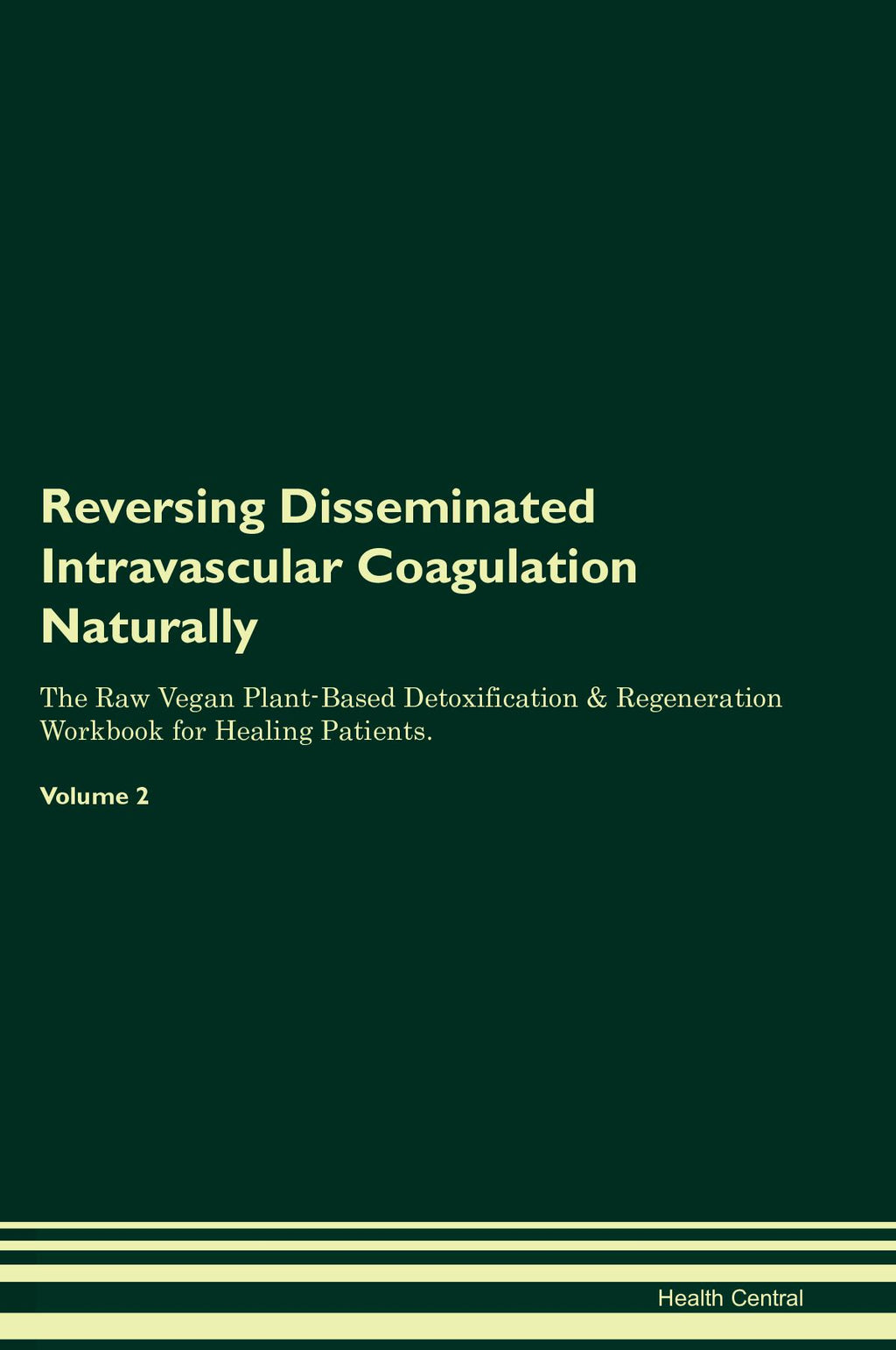 Reversing Disseminated Intravascular Coagulation Naturally

The Raw Vegan Plant-Based Detoxification & Regeneration Workbook for Healing Patients.

Volume 2

Health Central